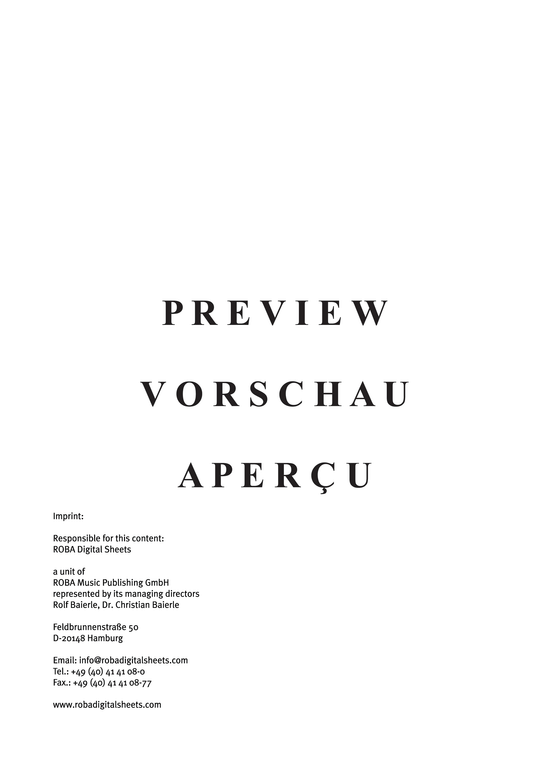 PREVIEW

VORSCHAU

APERÇU

Imprint:

Responsible for this content:
ROBA Digital Sheets

a unit of
ROBA Music Publishing GmbH
represented by its managing directors
Rolf Baierle, Dr. Christian Baierle

Feldbrunnenstraße 50
D-20148 Hamburg

Email: info@robadigitalsheets.com
Tel.: +49 (40) 41 41 08-0
Fax.: +49 (40) 41 41 08-77

www.robadigitalsheets.com